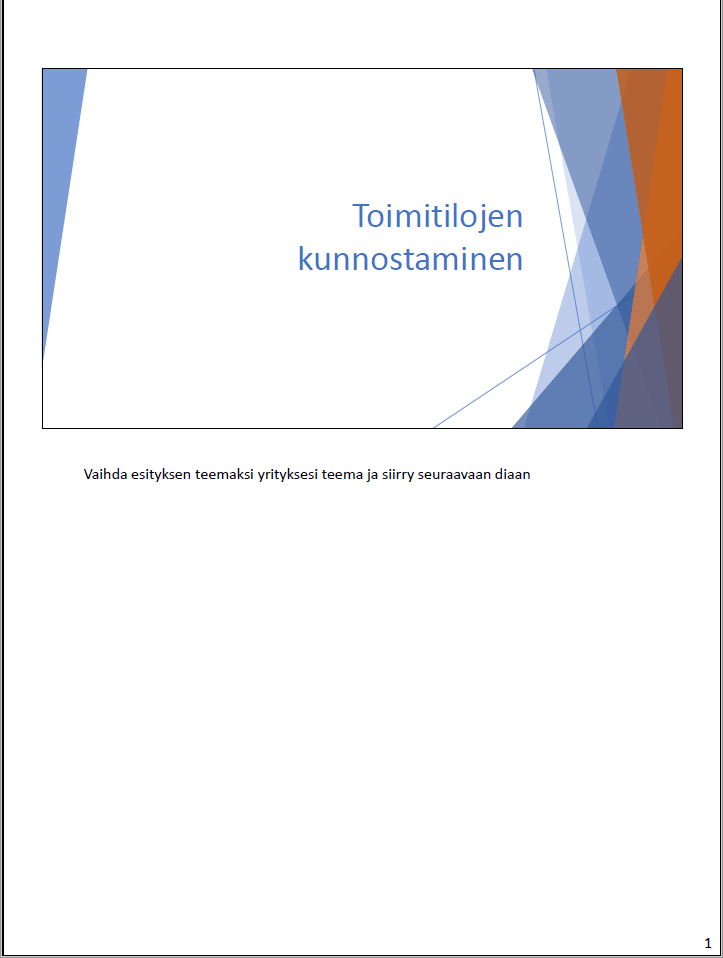 Toimitilojen kunnostaminen

Vaihda esityksen teemaksi yrityksesi teema ja siirry seuraavaan diaan

1